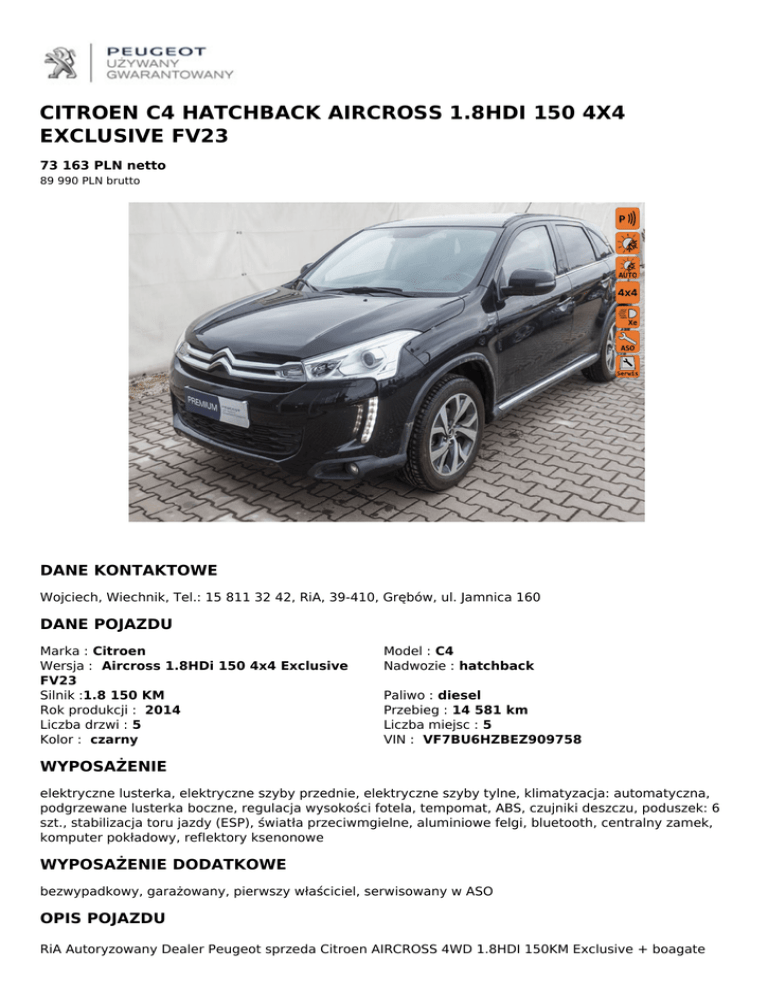 PEUGEOT
UŻYWANY
GWARANTOWANY

CITROEN C4 HATCHBACK AIRCROSS 1.8HDI 150 4X4 EXCLUSIVE FV23

73 163 PLN netto
89 990 PLN brutto

P
AUTO
4x4
Xe
ASO
Serwis

PREMIUM

DANE KONTAKTOWE

Wojciech, Wiechnik, Tel.: 15 811 32 42, RiA, 39-410, Grębów, ul. Jamnica 160

DANE POJAZDU

Marka : Citroen
Wersja : Aircross 1.8HDi 150 4x4 Exclusive FV23
Silnik :1.8 150 KM
Rok produkcji : 2014
Liczba drzwi : 5
Kolor : czarny

Model : C4
Nadwozie : hatchback
Paliwo : diesel
Przebieg : 14 581 km
Liczba miejsc : 5
VIN : VF7BU6HZBEZ909758

WYPOSAŻENIE

elektryczne lusterka, elektryczne szyby przednie, elektryczne szyby tylne, klimatyzacja: automatyczna, podgrzewane lusterka boczne, regulacja wysokości fotela, tempomat, ABS, czujniki deszczu, poduszek: 6 szt., stabilizacja toru jazdy (ESP), światła przeciwmgielne, aluminiowe felgi, bluetooth, centralny zamek, komputer pokładowy, reflektory ksenonowe

WYPOSAŻENIE DODATKOWE

bezwypadkowy, garażowany, pierwszy właściciel, serwisowany w ASO

OPIS POJAZDU

RiA Autoryzowany Dealer Peugeot sprzeda Citroen AIRCROSS 4WD 1.8HDI 150KM Exclusive + boagate